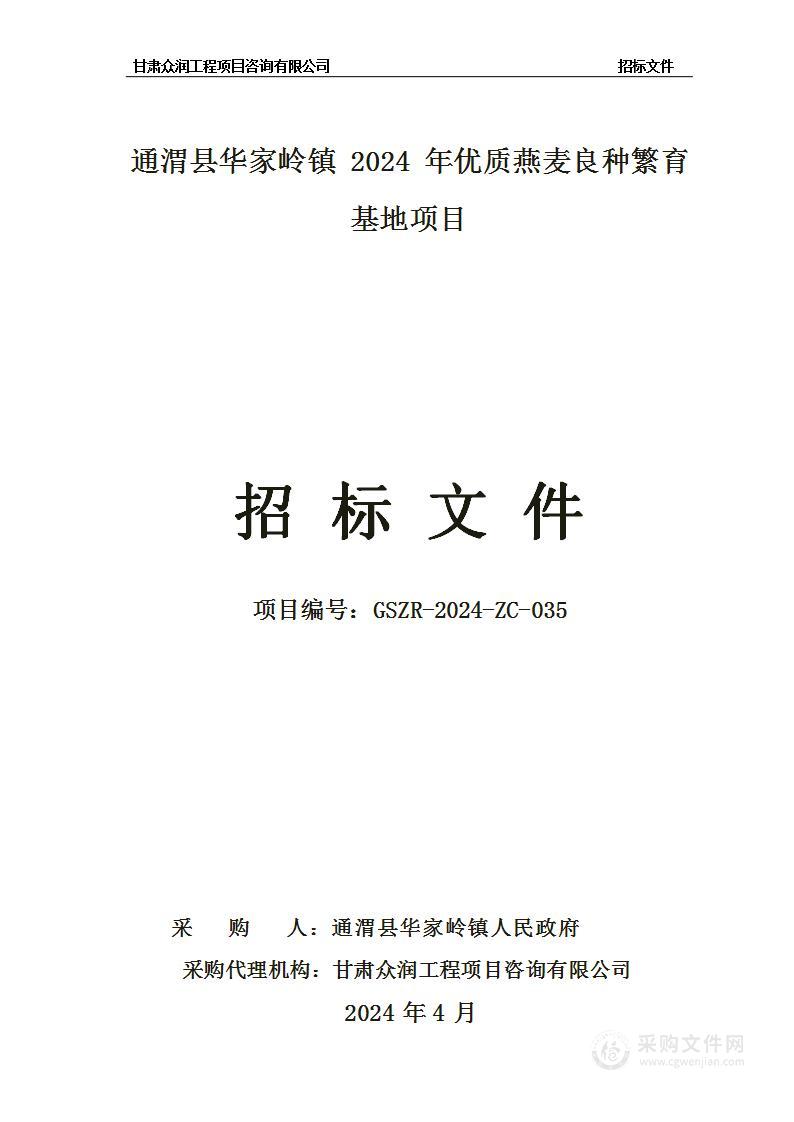 甘肃众润工程项目咨询有限公司 招标文件

通渭县华家岭镇 2024 年优质燕麦良种繁育基地项目

招 标 文 件

项目编号：GSZR-2024-ZC-035

采 购 人：通渭县华家岭镇人民政府

采购代理机构：甘肃众润工程项目咨询有限公司

2024 年 4 月

采购文件网
www.cgwenjian.com